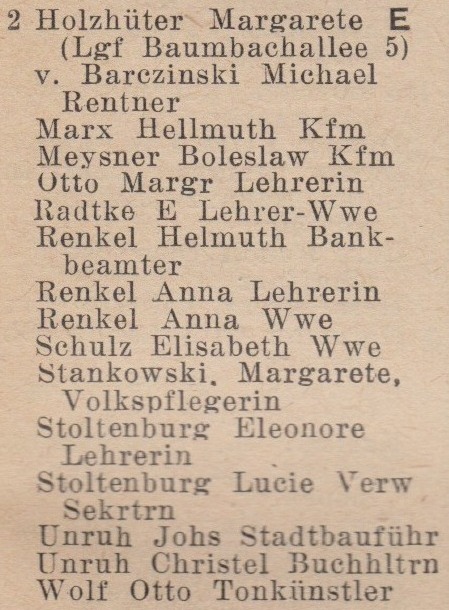 2 Holzhüter Margarete E
(Lgf Baumbachallee 5)
v. Barczinski Michael Rentner
Marx Hellmuth Kfm
Meysner Boleslaw Kfm
Otto Margr Lehrerin
Radtke E Lehrer-Wwe
Renkel Helmuth Bankbeamter
Renkel Anna Lehrerin
Renkel Anna Wwe
Schulz Elisabeth Wwe
Stankowski. Margarete, Volkspflegerin
Stoltenburg Eleonore Lehrerin
Stoltenburg Lucie Verw Sekrtrn
Unruh Johs Stadtbauführ
Unruh Christel Buchhltrn
Wolf Otto Tonkünstler